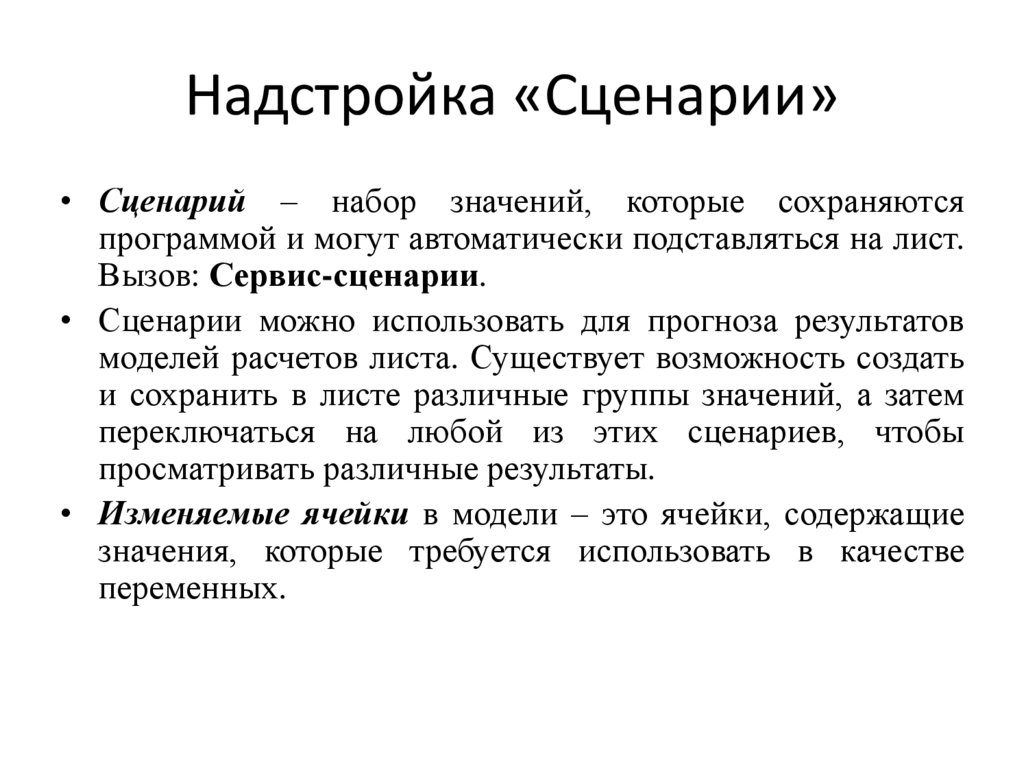 Надстройка «Сценарии»

• Сценарий – набор значений, которые сохраняются программой и могут автоматически подставляться на лист. Вызов: Сервис-сценарии.

• Сценарии можно использовать для прогноза результатов моделей расчетов листа. Существует возможность создать и сохранить в листе различные группы значений, а затем переключаться на любой из этих сценариев, чтобы просматривать различные результаты.

• Изменяемые ячейки в модели – это ячейки, содержащие значения, которые требуется использовать в качестве переменных.